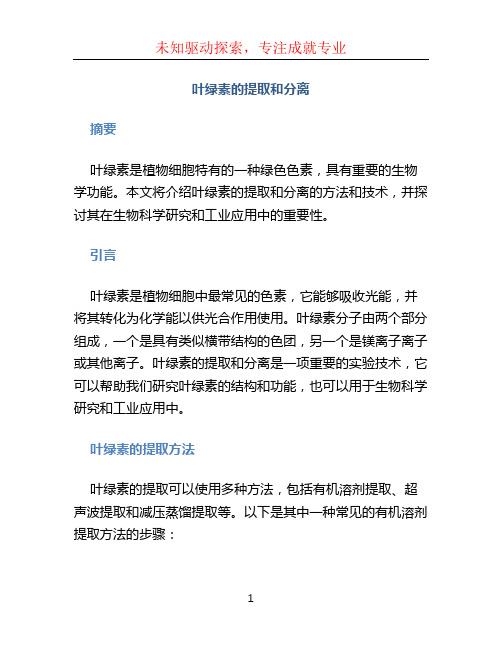 未知驱动探索，专注成就专业

叶绿素的提取和分离

摘要

叶绿素是植物细胞特有的一种绿色色素，具有重要的生物学功能。本文将介绍叶绿素的提取和分离的方法和技术，并探讨其在生物科学研究和工业应用中的重要性。

引言

叶绿素是植物细胞中最常见的色素，它能够吸收光能，并将其转化为化学能以供光合作用使用。叶绿素分子由两个部分组成，一个是具有类似横带结构的色团，另一个是镁离子离子或其他离子。叶绿素的提取和分离是一项重要的实验技术，它可以帮助我们研究叶绿素的结构和功能，也可以用于生物科学研究和工业应用中。

叶绿素的提取方法

叶绿素的提取可以使用多种方法，包括有机溶剂提取、超声波提取和减压蒸馏提取等。以下是其中一种常见的有机溶剂提取方法的步骤：

1